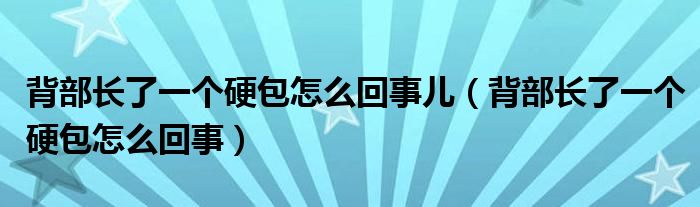 背部长了一个硬包怎么回事儿（背部长了一个硬包怎么回事）